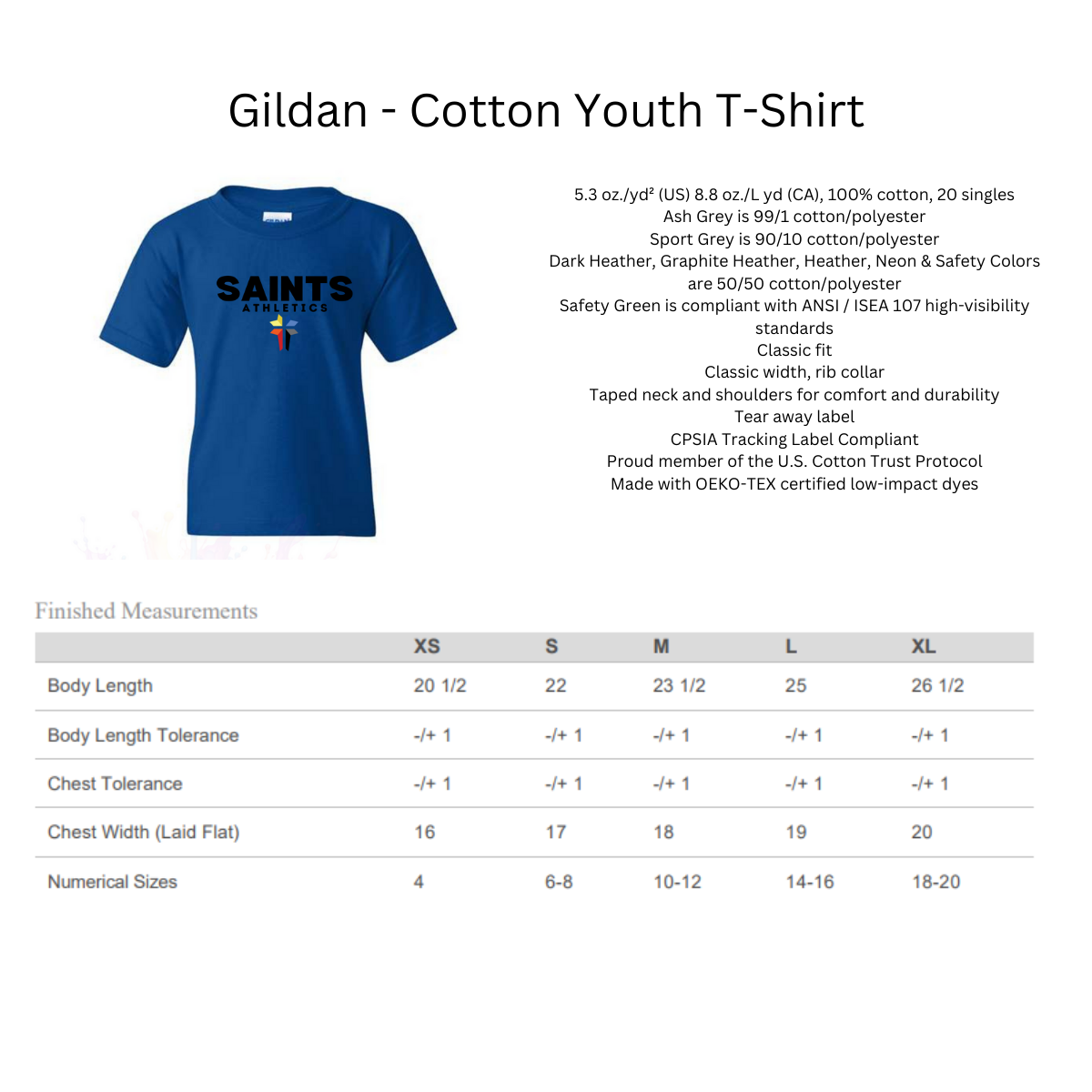 Gildan - Cotton Youth T-Shirt

SAINTS
ATHLETICS

5.3 oz./yd² (US) 8.8 oz./L yd (CA), 100% cotton, 20 singles
Ash Grey is 99/1 cotton/polyester
Sport Grey is 90/10 cotton/polyester
Dark Heather, Graphite Heather, Heather, Neon & Safety Colors are 50/50 cotton/polyester
Safety Green is compliant with ANSI / ISEA 107 high-visibility standards
Classic fit
Classic width, rib collar
Taped neck and shoulders for comfort and durability
Tear away label
CPSIA Tracking Label Compliant
Proud member of the U.S. Cotton Trust Protocol
Made with OEKO-TEX certified low-impact dyes

Finished Measurements

| | XS | S | M | L | XL |
|---|---|---|---|---|---|
| Body Length | 20 1/2 | 22 | 23 1/2 | 25 | 26 1/2 |
| Body Length Tolerance | -/+ 1 | -/+ 1 | -/+ 1 | -/+ 1 | -/+ 1 |
| Chest Tolerance | -/+ 1 | -/+ 1 | -/+ 1 | -/+ 1 | -/+ 1 |
| Chest Width (Laid Flat) | 16 | 17 | 18 | 19 | 20 |
| Numerical Sizes | 4 | 6-8 | 10-12 | 14-16 | 18-20 |